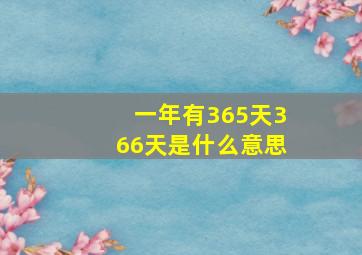 一年有365天366天是什么意思